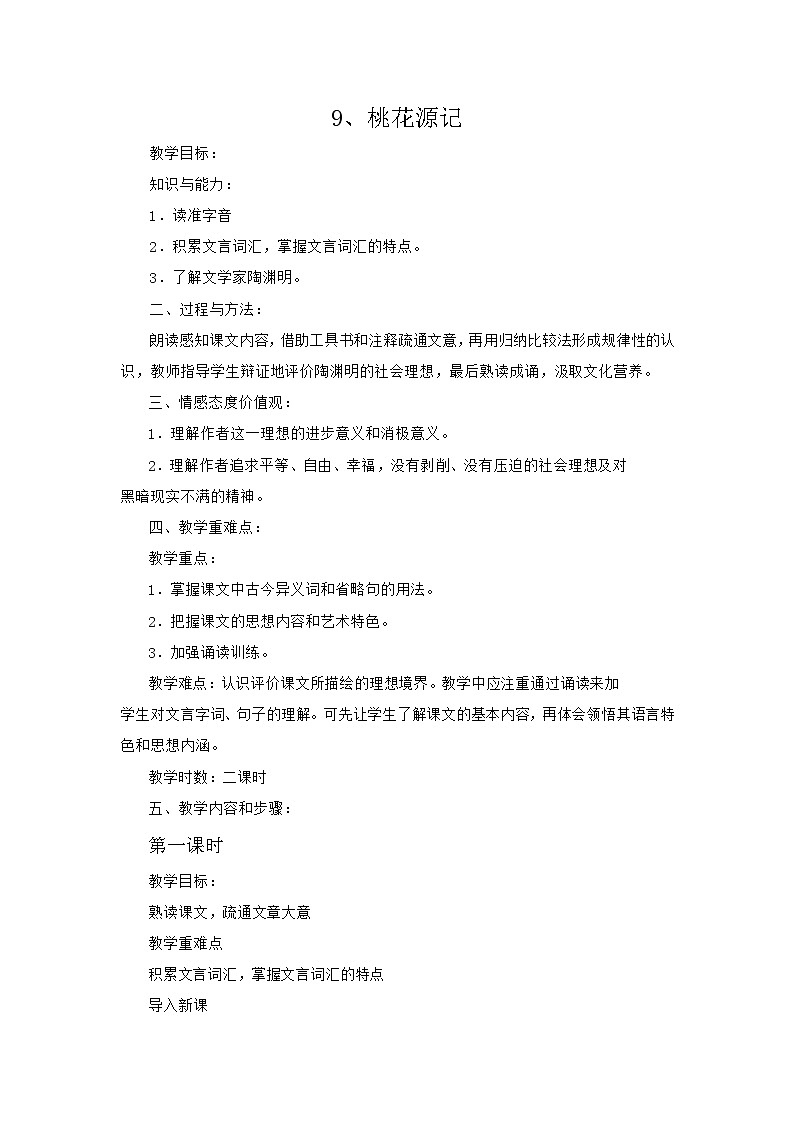 9、桃花源记

教学目标：

知识与能力：

1．读准字音

2．积累文言词汇，掌握文言词汇的特点。

3．了解文学家陶渊明。

二、过程与方法：

朗读感知课文内容，借助工具书和注释疏通文意，再用归纳比较法形成规律性的认识，教师指导学生辩证地评价陶渊明的社会理想，最后熟读成诵，汲取文化营养。

三、情感态度价值观：

1．理解作者这一理想的进步意义和消极意义。

2．理解作者追求平等、自由、幸福，没有剥削、没有压迫的社会理想及对黑暗现实不满的精神。

四、教学重难点：

教学重点：

1．掌握课文中古今异义词和省略句的用法。

2．把握课文的思想内容和艺术特色。

3．加强诵读训练。

教学难点：认识评价课文所描绘的理想境界。教学中应注重通过诵读来加学生对文言字词、句子的理解。可先让学生了解课文的基本内容，再体会领悟其语言特色和思想内涵。

教学时数：二课时

五、教学内容和步骤：

第一课时

教学目标：

熟读课文，疏通文章大意

教学重难点

积累文言词汇，掌握文言词汇的特点

导入新课